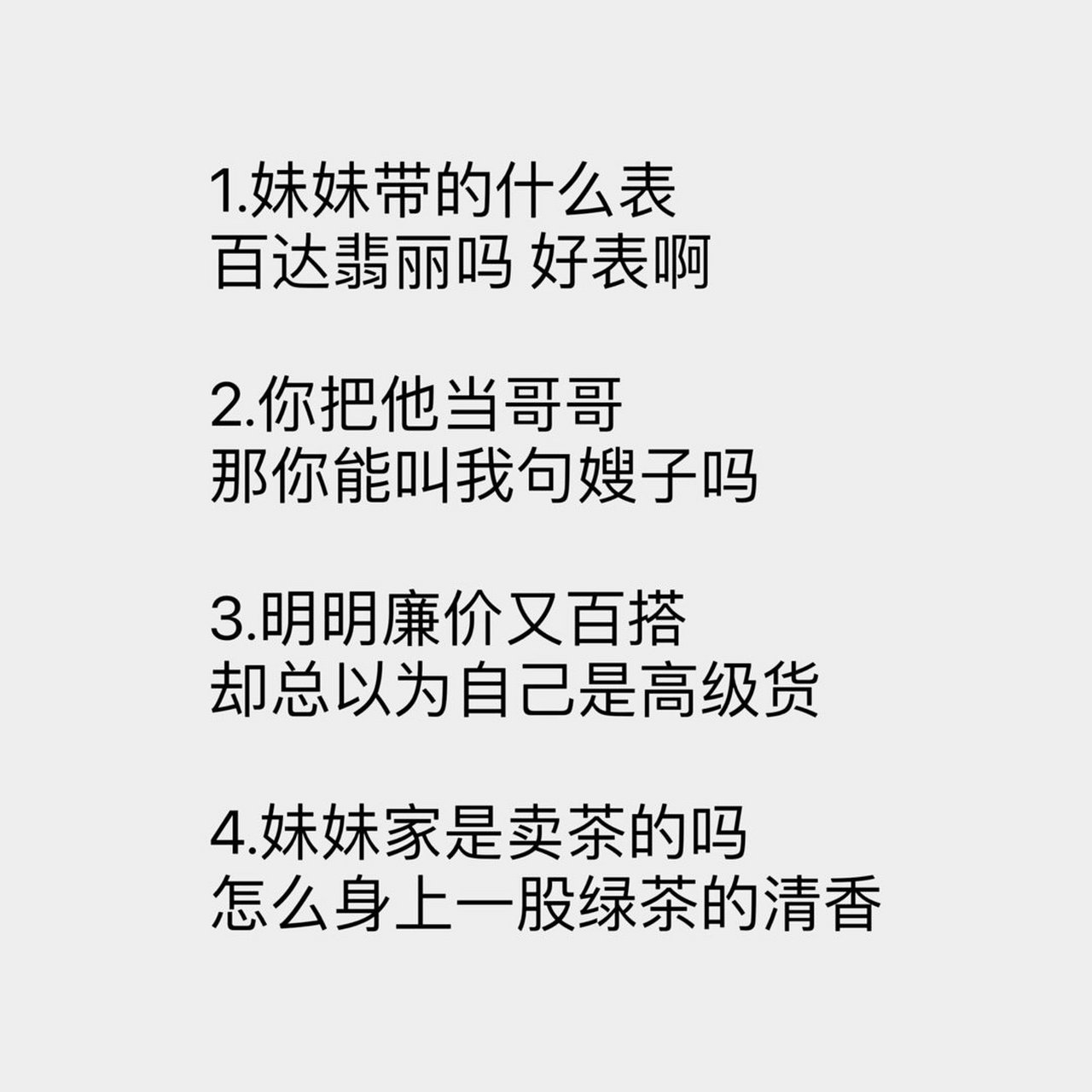 1.妹妹带的什么表
百达翡丽吗 好表啊

2.你把他当哥哥
那你能叫我句嫂子吗

3.明明廉价又百搭
却总以为自己是高级货

4.妹妹家是卖茶的吗
怎么身上一股绿茶的清香